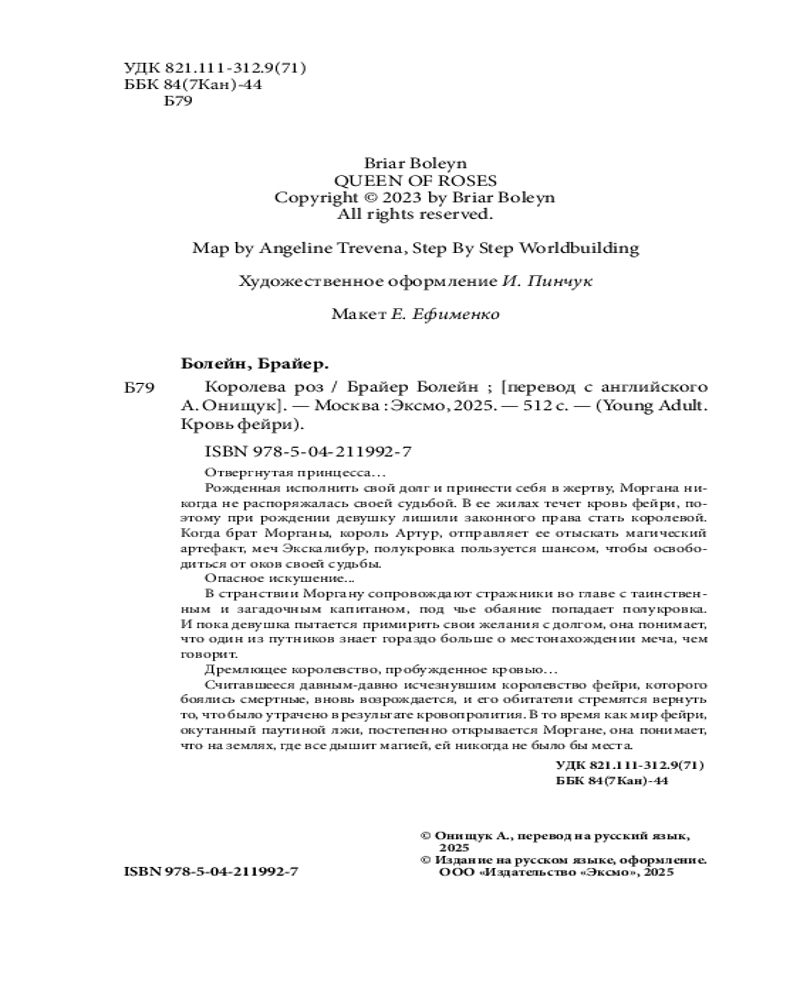 УДК 821.111-312.9(71)
ББК 84(7Кан)-44
Б79

Briar Boleyn
QUEEN OF ROSES
Copyright © 2023 by Briar Boleyn
All rights reserved.

Map by Angeline Trevena, Step By Step Worldbuilding

Художественное оформление И. Пинчук

Макет Е. Ефименко

Болейн, Брайер.

Б79 Королева роз / Брайер Болейн ; [перевод с английского А. Онищук]. — Москва : Эксмо, 2025. — 512 с. — (Young Adult. Кровь фейри).

ISBN 978-5-04-211992-7

Отвергнутая принцесса…

Рожденная исполнить свой долг и принести себя в жертву, Моргана никогда не распоряжалась своей судьбой. В ее жилах течет кровь фейри, поэтому при рождении девушку лишили законного права стать королевой. Когда брат Морганы, король Артур, отправляет ее отыскать магический артефакт, меч Экскалибур, полукровка пользуется шансом, чтобы освободиться от оков своей судьбы.

Опасное искушение…

В странствии Моргану сопровождают стражники во главе с таинственным и загадочным капитаном, под чье обаяние попадает полукровка. И пока девушка пытается примирить свои желания с долгом, она понимает, что один из путников знает гораздо больше о местонахождении меча, чем говорит.

Дремлющее королевство, пробужденное кровью…

Считавшееся давным-давно исчезнувшим королевство фейри, которого боялись смертные, вновь возрождается, и его обитатели стремятся вернуть то, что было утрачено в результате кровопролития. В то время как мир фейри, окутанный паутиной лжи, постепенно открывается Моргане, она понимает, что на землях, где все дышит магией, ей никогда не было бы места.

УДК 821.111-312.9(71)
ББК 84(7Кан)-44

© Онищук А., перевод на русский язык, 2025
© Издание на русском языке, оформление. ООО «Издательство «Эксмо», 2025

ISBN 978-5-04-211992-7